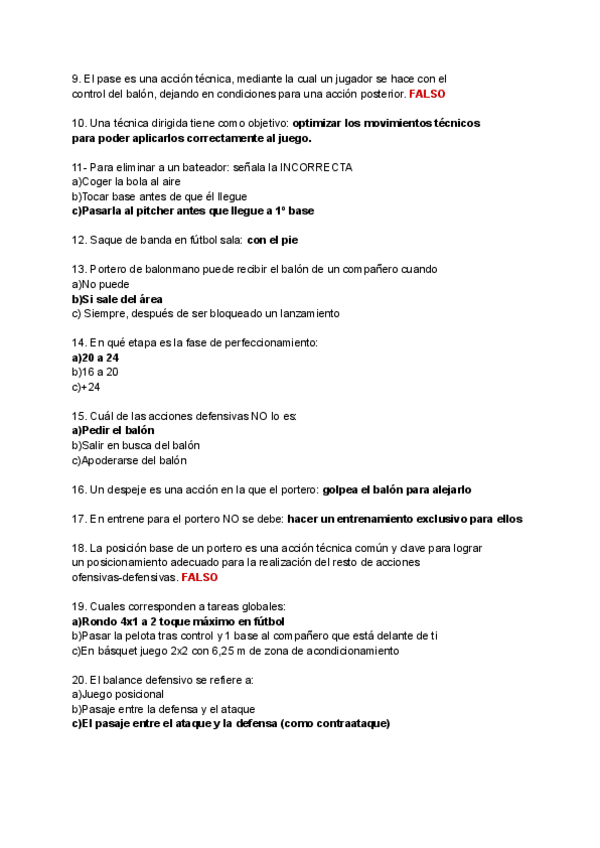 9. El pase es una acción técnica, mediante la cual un jugador se hace con el control del balón, dejando en condiciones para una acción posterior. FALSO

10. Una técnica dirigida tiene como objetivo: optimizar los movimientos técnicos para poder aplicarlos correctamente al juego.

11- Para eliminar a un bateador: señala la INCORRECTA
a)Coger la bola al aire
b)Tocar base antes de que él llegue
c)Pasarla al pitcher antes que llegue a 1º base

12. Saque de banda en fútbol sala: con el pie

13. Portero de balonmano puede recibir el balón de un compañero cuando
a)No puede
b)Si sale del área
c) Siempre, después de ser bloqueado un lanzamiento

14. En qué etapa es la fase de perfeccionamiento:
a)20 a 24
b)16 a 20
c)+24

15. Cuál de las acciones defensivas NO lo es:
a)Pedir el balón
b)Salir en busca del balón
c)Apoderarse del balón

16. Un despeje es una acción en la que el portero: golpea el balón para alejarlo

17. En entrene para el portero NO se debe: hacer un entrenamiento exclusivo para ellos

18. La posición base de un portero es una acción técnica común y clave para lograr un posicionamiento adecuado para la realización del resto de acciones ofensivas-defensivas. FALSO

19. Cuales corresponden a tareas globales:
a)Rondo 4x1 a 2 toque máximo en fútbol
b)Pasar la pelota tras control y 1 base al compañero que está delante de ti
c)En básquet juego 2x2 con 6,25 m de zona de acondicionamiento

20. El balance defensivo se refiere a:
a)Juego posicional
b)Pasaje entre la defensa y el ataque
c)El pasaje entre el ataque y la defensa (como contraataque)